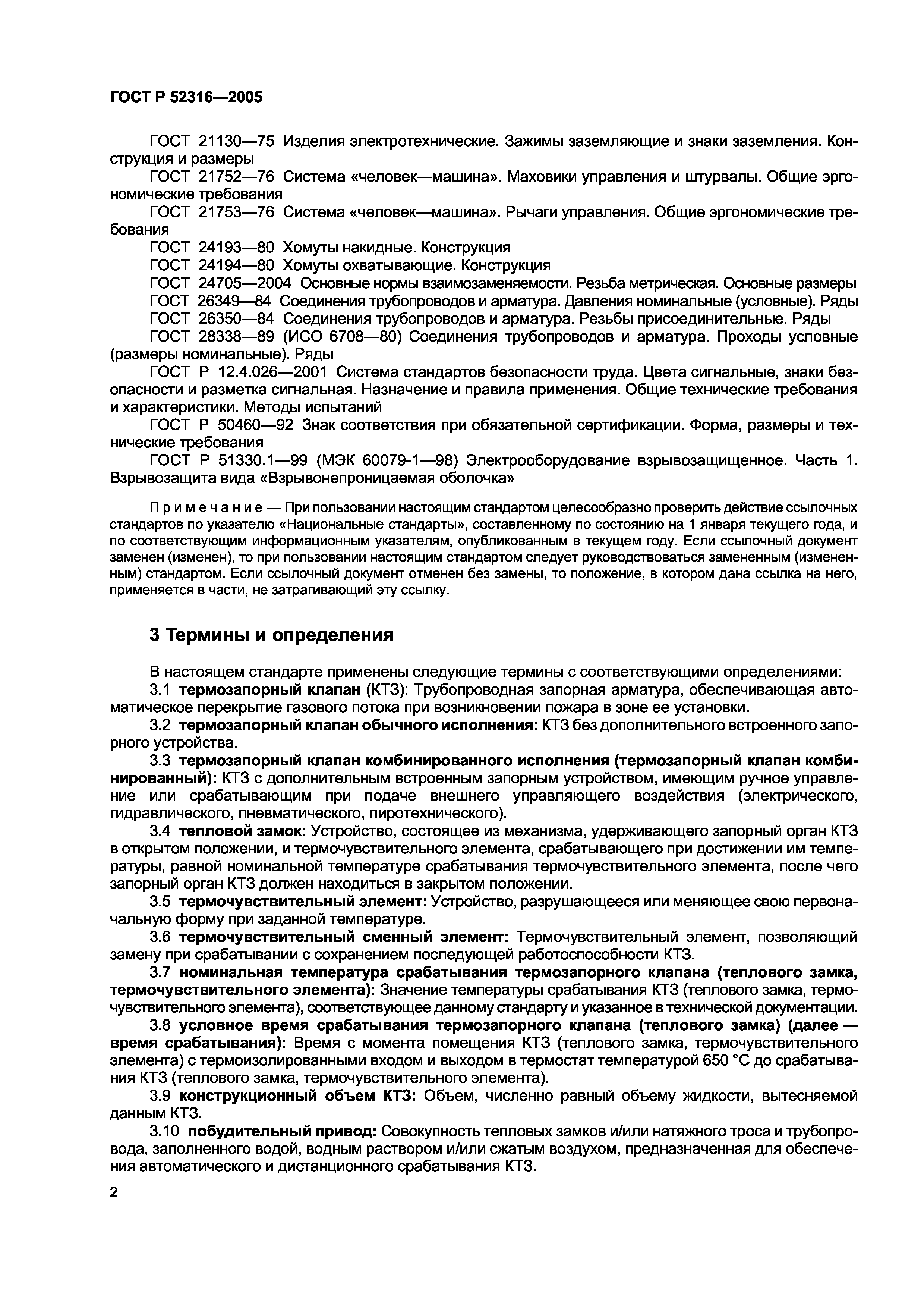 ГОСТ Р 52316—2005

ГОСТ 21130—75 Изделия электротехнические. Зажимы заземляющие и знаки заземления. Конструкция и размеры

ГОСТ 21752—76 Система «человек—машина». Маховики управления и штурвалы. Общие эргономические требования

ГОСТ 21753—76 Система «человек—машина». Рычаги управления. Общие эргономические требования

ГОСТ 24193—80 Хомуты накидные. Конструкция

ГОСТ 24194—80 Хомуты охватывающие. Конструкция

ГОСТ 24705—2004 Основные нормы взаимозаменяемости. Резьба метрическая. Основные размеры

ГОСТ 26349—84 Соединения трубопроводов и арматура. Давления номинальные (условные). Ряды

ГОСТ 26350—84 Соединения трубопроводов и арматура. Резьбы присоединительные. Ряды

ГОСТ 28338—89 (ИСО 6708—80) Соединения трубопроводов и арматура. Проходы условные (размеры номинальные). Ряды

ГОСТ Р 12.4.026—2001 Система стандартов безопасности труда. Цвета сигнальные, знаки безопасности и разметка сигнальная. Назначение и правила применения. Общие технические требования и характеристики. Методы испытаний

ГОСТ Р 50460—92 Знак соответствия при обязательной сертификации. Форма, размеры и технические требования

ГОСТ Р 51330.1—99 (МЭК 60079-1—98) Электрооборудование взрывозащищенное. Часть 1. Взрывозащита вида «Взрывонепроницаемая оболочка»

Примечание — При пользовании настоящим стандартом целесообразно проверить действие ссылочных стандартов по указателю «Национальные стандарты», составленному по состоянию на 1 января текущего года, и по соответствующим информационным указателям, опубликованным в текущем году. Если ссылочный документ заменен (изменен), то при пользовании настоящим стандартом следует руководствоваться замененным (измененным) стандартом. Если ссылочный документ отменен без замены, то положение, в котором дана ссылка на него, применяется в части, не затрагивающий эту ссылку.

3 Термины и определения

В настоящем стандарте применены следующие термины с соответствующими определениями:

3.1 термозапорный клапан (КТЗ): Трубопроводная запорная арматура, обеспечивающая автоматическое перекрытие газового потока при возникновении пожара в зоне ее установки.

3.2 термозапорный клапан обычного исполнения: КТЗ без дополнительного встроенного запорного устройства.

3.3 термозапорный клапан комбинированного исполнения (термозапорный клапан комбинированный): КТЗ с дополнительным встроенным запорным устройством, имеющим ручное управление или срабатывающим при подаче внешнего управляющего воздействия (электрического, гидравлического, пневматического, пиротехнического).

3.4 тепловой замок: Устройство, состоящее из механизма, удерживающего запорный орган КТЗ в открытом положении, и термочувствительного элемента, срабатывающего при достижении им температуры, равной номинальной температуре срабатывания термочувствительного элемента, после чего запорный орган КТЗ должен находиться в закрытом положении.

3.5 термочувствительный элемент: Устройство, разрушающееся или меняющее свою первоначальную форму при заданной температуре.

3.6 термочувствительный сменный элемент: Термочувствительный элемент, позволяющий замену при срабатывании с сохранением последующей работоспособности КТЗ.

3.7 номинальная температура срабатывания термозапорного клапана (теплового замка, термочувствительного элемента): Значение температуры срабатывания КТЗ (теплового замка, термочувствительного элемента), соответствующее данному стандарту и указанное в технической документации.

3.8 условное время срабатывания термозапорного клапана (теплового замка) (далее — время срабатывания): Время с момента помещения КТЗ (теплового замка, термочувствительного элемента) с термоизолированными входом и выходом в термостат температурой 650 °С до срабатывания КТЗ (теплового замка, термочувствительного элемента).

3.9 конструкционный объем КТЗ: Объем, численно равный объему жидкости, вытесняемой данным КТЗ.

3.10 побудительный привод: Совокупность тепловых замков и/или натяжного троса и трубопровода, заполненного водой, водным раствором и/или сжатым воздухом, предназначенная для обеспечения автоматического и дистанционного срабатывания КТЗ.

2